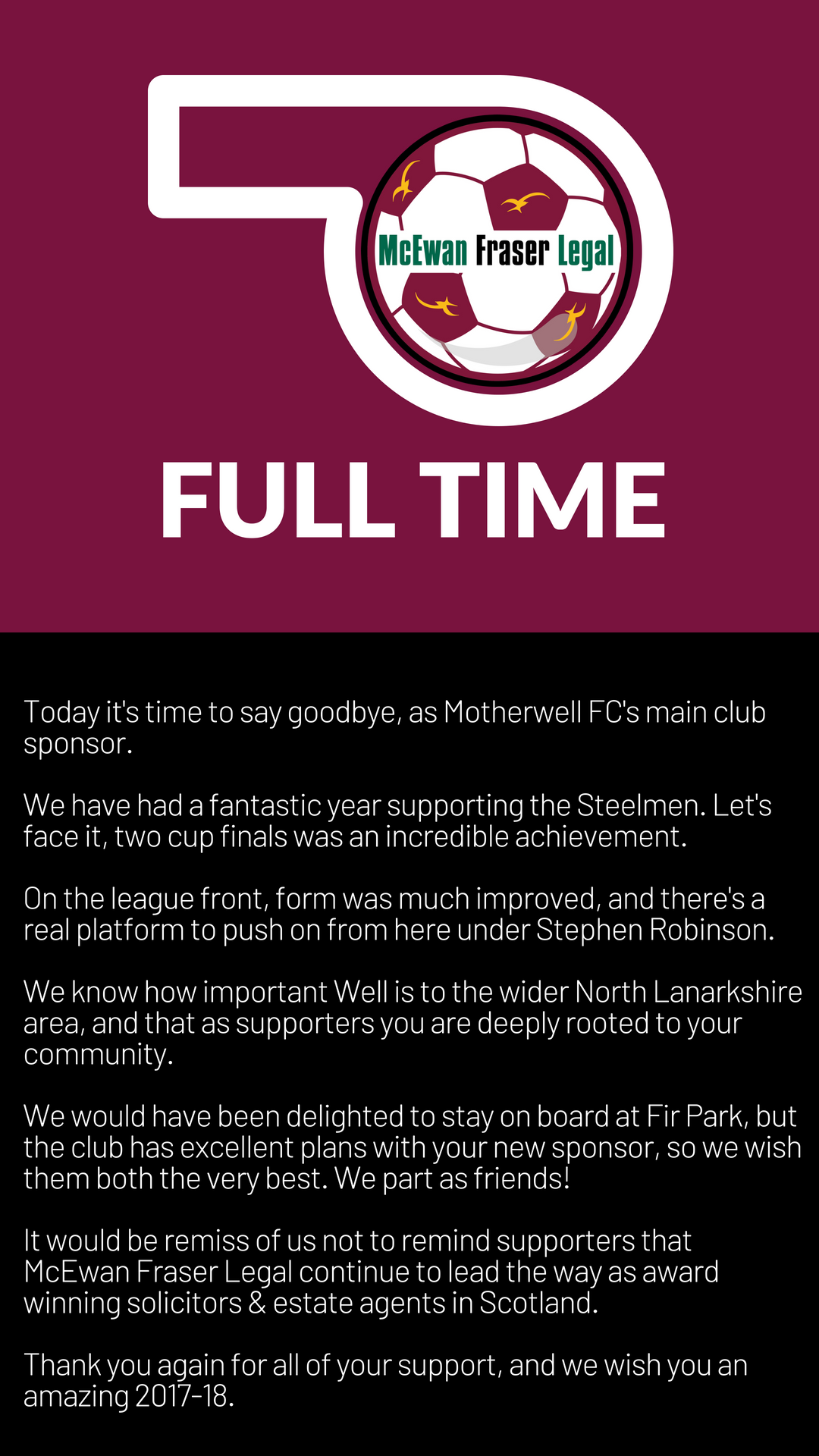 McEwan Fraser Legal

FULL TIME

Today it's time to say goodbye, as Motherwell FC's main club sponsor.

We have had a fantastic year supporting the Steelmen. Let's face it, two cup finals was an incredible achievement.

On the league front, form was much improved, and there's a real platform to push on from here under Stephen Robinson.

We know how important Well is to the wider North Lanarkshire area, and that as supporters you are deeply rooted to your community.

We would have been delighted to stay on board at Fir Park, but the club has excellent plans with your new sponsor, so we wish them both the very best. We part as friends!

It would be remiss of us not to remind supporters that McEwan Fraser Legal continue to lead the way as award winning solicitors & estate agents in Scotland.

Thank you again for all of your support, and we wish you an amazing 2017-18.